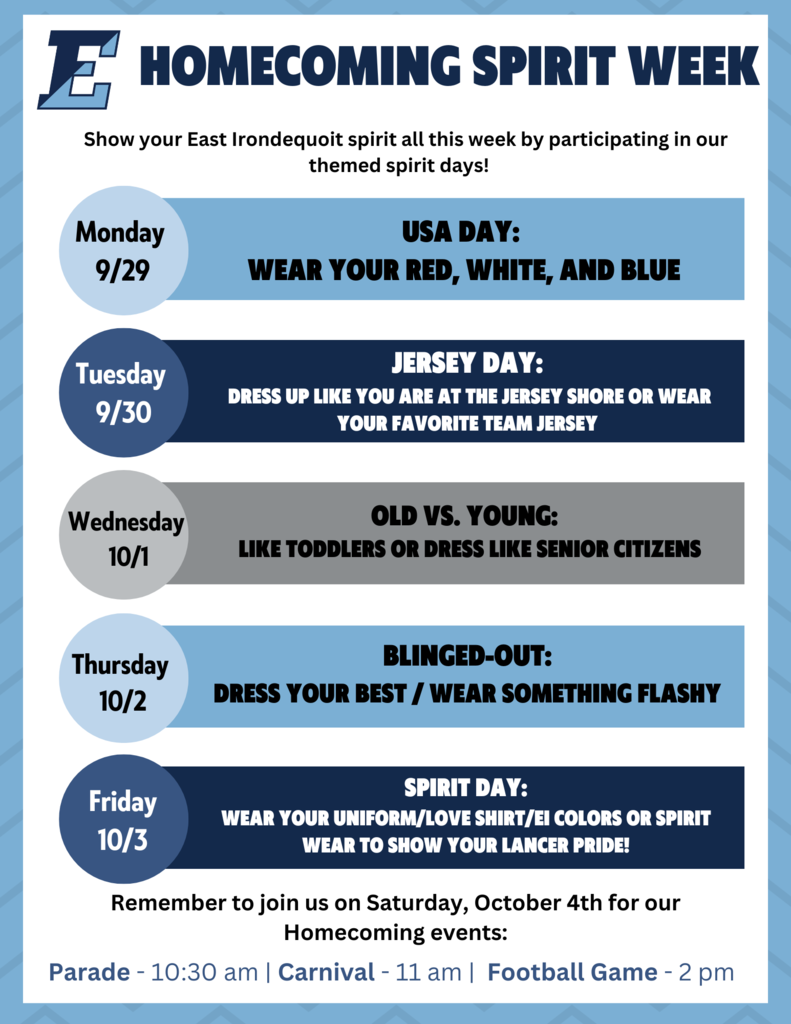 E HOMECOMING SPIRIT WEEK

Show your East Irondequoit spirit all this week by participating in our themed spirit days!

Monday 9/29

USA DAY:
WEAR YOUR RED, WHITE, AND BLUE

Tuesday 9/30

JERSEY DAY:
DRESS UP LIKE YOU ARE AT THE JERSEY SHORE OR WEAR YOUR FAVORITE TEAM JERSEY

Wednesday 10/1

OLD VS. YOUNG:
LIKE TODDLERS OR DRESS LIKE SENIOR CITIZENS

Thursday 10/2

BLINGED-OUT:
DRESS YOUR BEST / WEAR SOMETHING FLASHY

Friday 10/3

SPIRIT DAY:
WEAR YOUR UNIFORM/LOVE SHIRT/EI COLORS OR SPIRIT WEAR TO SHOW YOUR LANCER PRIDE!

Remember to join us on Saturday, October 4th for our Homecoming events:

Parade - 10:30 am | Carnival - 11 am | Football Game - 2 pm